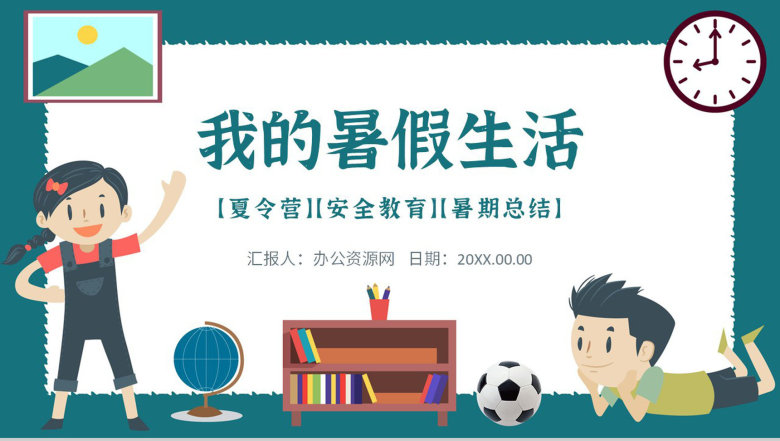 我的暑假生活

【夏令营】【安全教育】【暑期总结】

汇报人：办公资源网　日期：20XX.00.00